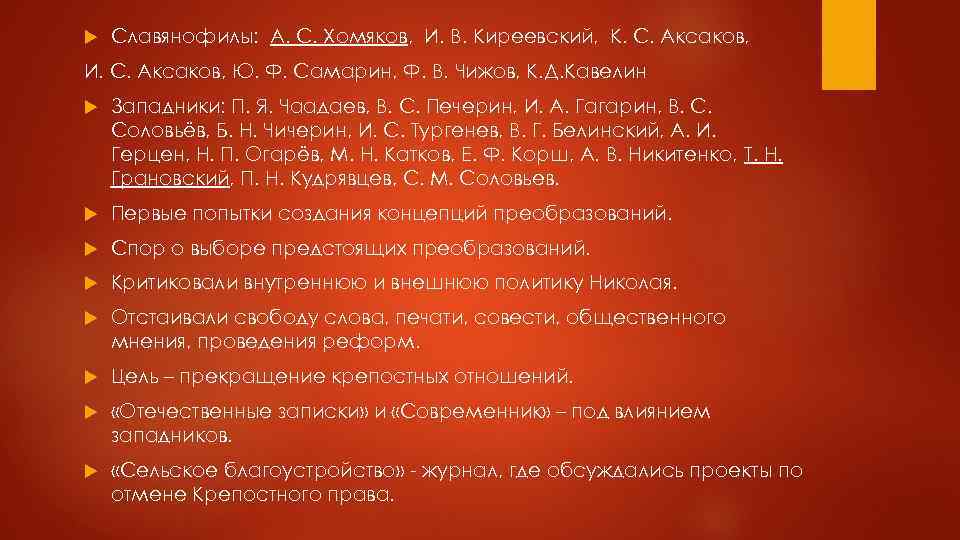 Славянофилы: А. С. Хомяков, И. В. Киреевский, К. С. Аксаков, И. С. Аксаков, Ю. Ф. Самарин, Ф. В. Чижов, К.Д.Кавелин

Западники: П. Я. Чаадаев, В. С. Печерин, И. А. Гагарин, В. С. Соловьёв, Б. Н. Чичерин, И. С. Тургенев, В. Г. Белинский, А. И. Герцен, Н. П. Огарёв, М. Н. Катков, Е. Ф. Корш, А. В. Никитенко, Т. Н. Грановский, П. Н. Кудрявцев, С. М. Соловьев.

Первые попытки создания концепций преобразований.

Спор о выборе предстоящих преобразований.

Критиковали внутреннюю и внешнюю политику Николая.

Отстаивали свободу слова, печати, совести, общественного мнения, проведения реформ.

Цель – прекращение крепостных отношений.

«Отечественные записки» и «Современник» – под влиянием западников.

«Сельское благоустройство» - журнал, где обсуждались проекты по отмене Крепостного права.